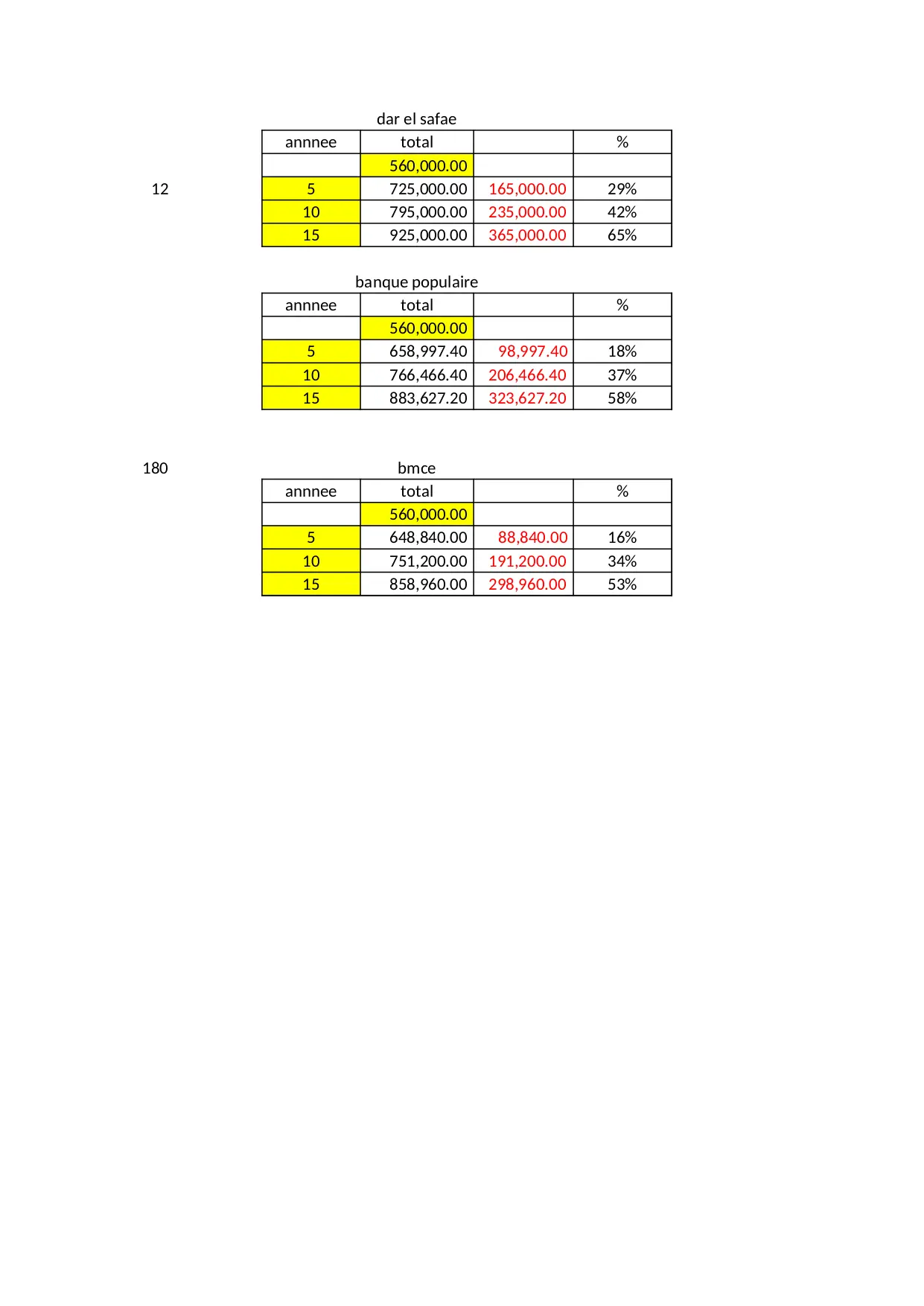 dar el safae

| annnee | total | | % |
|---|---|---|---|
| | 560,000.00 | | |
| 5 | 725,000.00 | 165,000.00 | 29% |
| 10 | 795,000.00 | 235,000.00 | 42% |
| 15 | 925,000.00 | 365,000.00 | 65% |

12

banque populaire

| annnee | total | | % |
|---|---|---|---|
| | 560,000.00 | | |
| 5 | 658,997.40 | 98,997.40 | 18% |
| 10 | 766,466.40 | 206,466.40 | 37% |
| 15 | 883,627.20 | 323,627.20 | 58% |

180

bmce

| annnee | total | | % |
|---|---|---|---|
| | 560,000.00 | | |
| 5 | 648,840.00 | 88,840.00 | 16% |
| 10 | 751,200.00 | 191,200.00 | 34% |
| 15 | 858,960.00 | 298,960.00 | 53% |